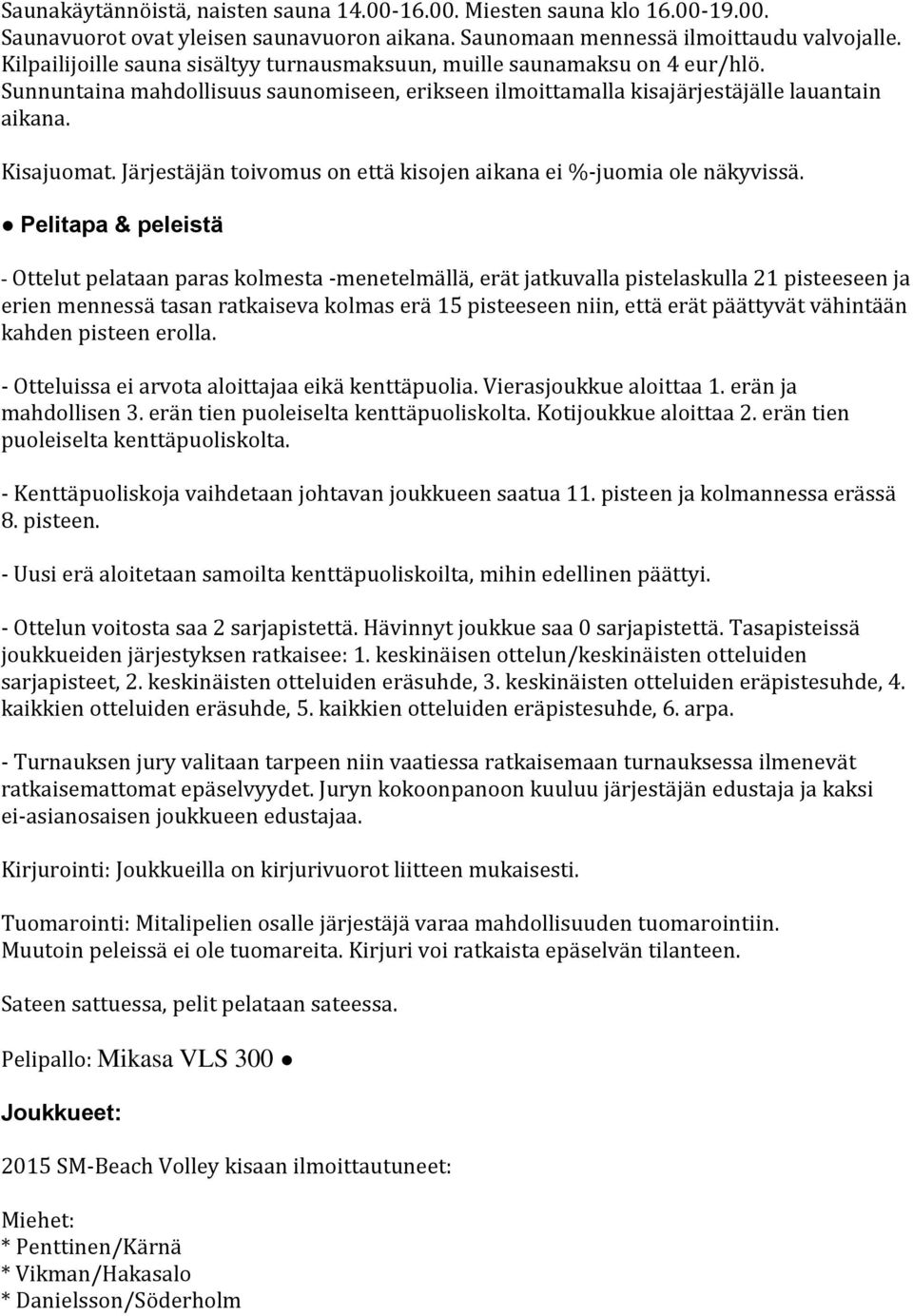 Saunakäytännöistä, naisten sauna 14.00-16.00. Miesten sauna klo 16.00-19.00. Saunavuorot ovat yleisen saunavuoron aikana. Saunomaan mennessä ilmoittaudu valvojalle. Kilpailijoille sauna sisältyy turnausmaksuun, muille saunamaksu on 4 eur/hlö. Sunnuntaina mahdollisuus saunomiseen, erikseen ilmoittamalla kisajärjestäjälle lauantain aikana.

Kisajuomat. Järjestäjän toivomus on että kisojen aikana ei %-juomia ole näkyvissä.

● Pelitapa & peleistä

- Ottelut pelataan paras kolmesta -menetelmällä, erät jatkuvalla pistelaskulla 21 pisteeseen ja erien mennessä tasan ratkaiseva kolmas erä 15 pisteeseen niin, että erät päättyvät vähintään kahden pisteen erolla.

- Otteluissa ei arvota aloittajaa eikä kenttäpuolia. Vierasjoukkue aloittaa 1. erän ja mahdollisen 3. erän tien puoleiselta kenttäpuoliskolta. Kotijoukkue aloittaa 2. erän tien puoleiselta kenttäpuoliskolta.

- Kenttäpuoliskoja vaihdetaan johtavan joukkueen saatua 11. pisteen ja kolmannessa erässä 8. pisteen.

- Uusi erä aloitetaan samoilta kenttäpuoliskoilta, mihin edellinen päättyi.

- Ottelun voitosta saa 2 sarjapistettä. Hävinnyt joukkue saa 0 sarjapistettä. Tasapisteissä joukkueiden järjestyksen ratkaisee: 1. keskinäisen ottelun/keskinäisten otteluiden sarjapisteet, 2. keskinäisten otteluiden eräsuhde, 3. keskinäisten otteluiden eräpistesuhde, 4. kaikkien otteluiden eräsuhde, 5. kaikkien otteluiden eräpistesuhde, 6. arpa.

- Turnauksen jury valitaan tarpeen niin vaatiessa ratkaisemaan turnauksessa ilmenevät ratkaisemattomat epäselvyydet. Juryn kokoonpanoon kuuluu järjestäjän edustaja ja kaksi ei-asianosaisen joukkueen edustajaa.

Kirjurointi: Joukkueilla on kirjurivuorot liitteen mukaisesti.

Tuomarointi: Mitalipelien osalle järjestäjä varaa mahdollisuuden tuomarointiin. Muutoin peleissä ei ole tuomareita. Kirjuri voi ratkaista epäselvän tilanteen.

Sateen sattuessa, pelit pelataan sateessa.

Pelipallo: Mikasa VLS 300 ●

Joukkueet:

2015 SM-Beach Volley kisaan ilmoittautuneet:

Miehet:
* Penttinen/Kärnä
* Vikman/Hakasalo
* Danielsson/Söderholm